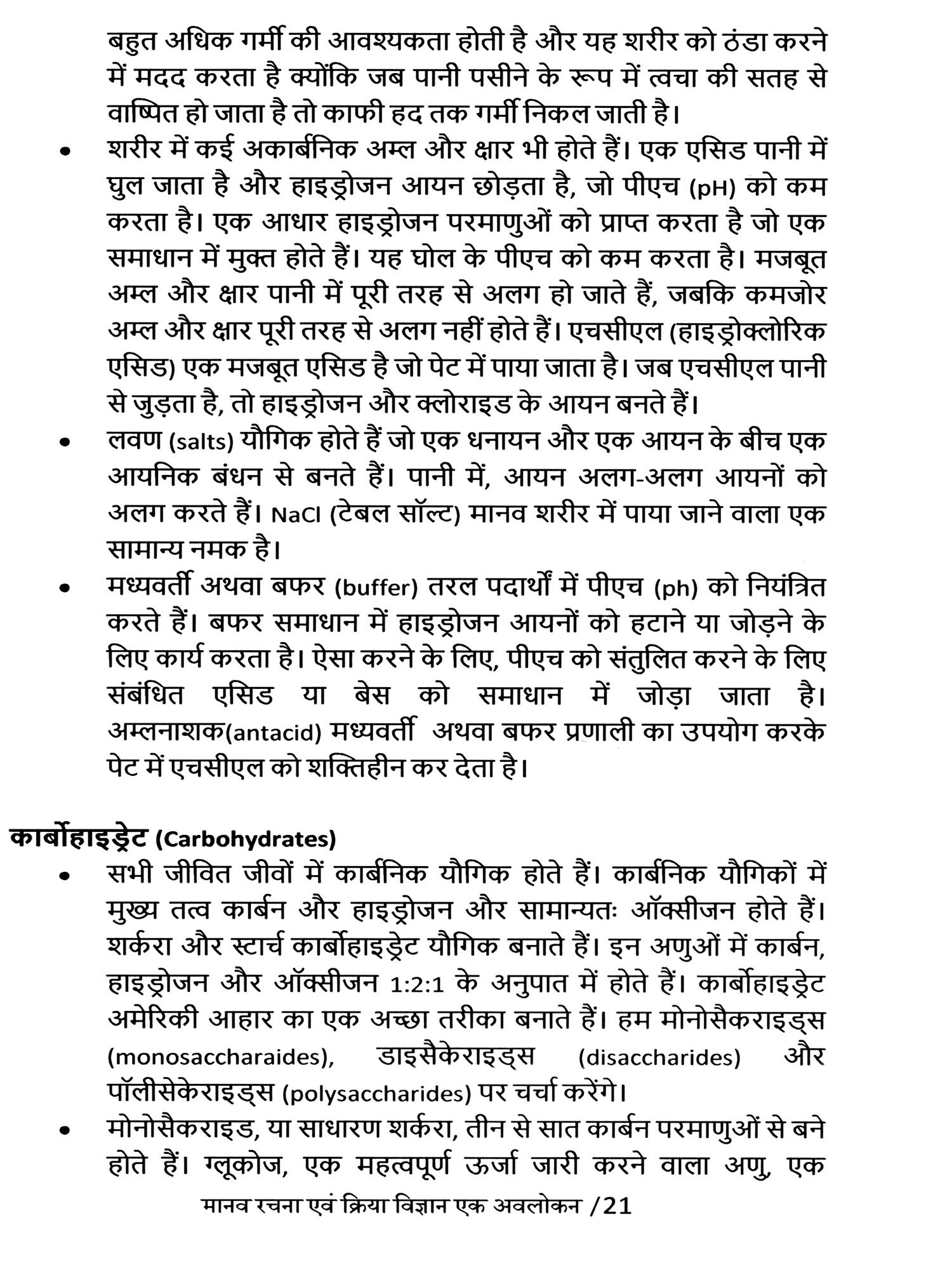 बहुत अधिक गर्मी की आवश्यकता होती है और यह शरीर को ठंडा करने में मदद करता है क्योंकि जब पानी पसीने के रूप में त्वचा की सतह से वाष्पित हो जाता है तो काफी हद तक गर्मी निकल जाती है।

• शरीर में कई अकार्बनिक अम्ल और क्षार भी होते हैं। एक एसिड पानी में घुल जाता है और हाइड्रोजन आयन छोड़ता है, जो पीएच (pH) को कम करता है। एक आधार हाइड्रोजन परमाणुओं को प्राप्त करता है जो एक समाधान में मुक्त होते हैं। यह घोल के पीएच को कम करता है। मजबूत अम्ल और क्षार पानी में पूरी तरह से अलग हो जाते हैं, जबकि कमजोर अम्ल और क्षार पूरी तरह से अलग नहीं होते हैं। एचसीएल (हाइड्रोक्लोरिक एसिड) एक मजबूत एसिड है जो पेट में पाया जाता है। जब एचसीएल पानी से जुड़ता है, तो हाइड्रोजन और क्लोराइड के आयन बनते हैं।

• लवण (salts) यौगिक होते हैं जो एक धनायन और एक आयन के बीच एक आयनिक बंधन से बनते हैं। पानी में, आयन अलग-अलग आयनों को अलग करते हैं। NaCl (टेबल सॉल्ट) मानव शरीर में पाया जाने वाला एक सामान्य नमक है।

• मध्यवर्ती अथवा बफर (buffer) तरल पदार्थों में पीएच (ph) को नियंत्रित करते हैं। बफर समाधान में हाइड्रोजन आयनों को हटाने या जोड़ने के लिए कार्य करता है। ऐसा करने के लिए, पीएच को संतुलित करने के लिए संबंधित एसिड या बेस को समाधान में जोड़ा जाता है। अम्लनाशक(antacid) मध्यवर्ती अथवा बफर प्रणाली का उपयोग करके पेट में एचसीएल को शक्तिहीन कर देता है।

कार्बोहाइड्रेट (Carbohydrates)

• सभी जीवित जीवों में कार्बनिक यौगिक होते हैं। कार्बनिक यौगिकों में मुख्य तत्व कार्बन और हाइड्रोजन और सामान्यतः ऑक्सीजन होते हैं। शर्करा और स्टार्च कार्बोहाइड्रेट यौगिक बनाते हैं। इन अणुओं में कार्बन, हाइड्रोजन और ऑक्सीजन 1:2:1 के अनुपात में होते हैं। कार्बोहाइड्रेट अमेरिकी आहार का एक अच्छा तरीका बनाते हैं। हम मोनोसैकराइड्स (monosaccharaides), डाइसैकेराइड्स (disaccharides) और पॉलीसेकेराइड्स (polysaccharides) पर चर्चा करेंगे।

• मोनोसैकराइड, या साधारण शर्करा, तीन से सात कार्बन परमाणुओं से बने होते हैं। ग्लूकोज, एक महत्वपूर्ण ऊर्जा जारी करने वाला अणु, एक

मानव रचना एवं क्रिया विज्ञान एक अवलोकन /21